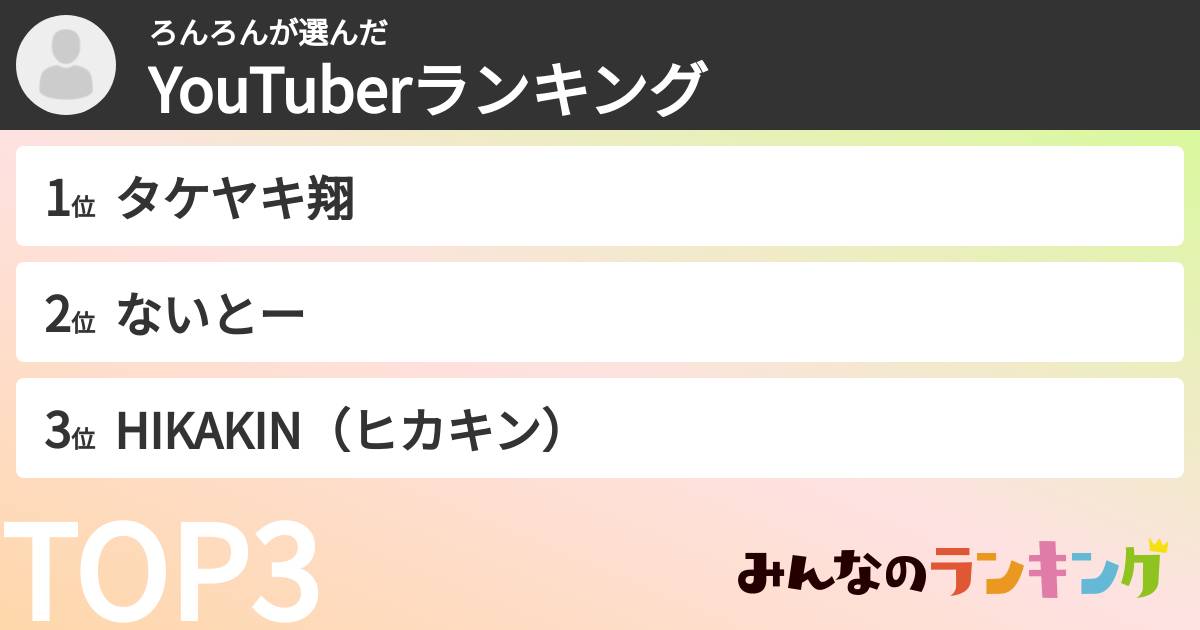 ろんろんが選んだ
YouTuberランキング

1位 タケヤキ翔

2位 ないとー

3位 HIKAKIN（ヒカキン）

TOP3

みんなのランキング